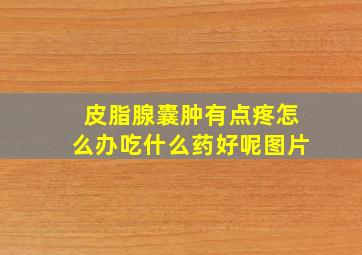 皮脂腺囊肿有点疼怎么办吃什么药好呢图片